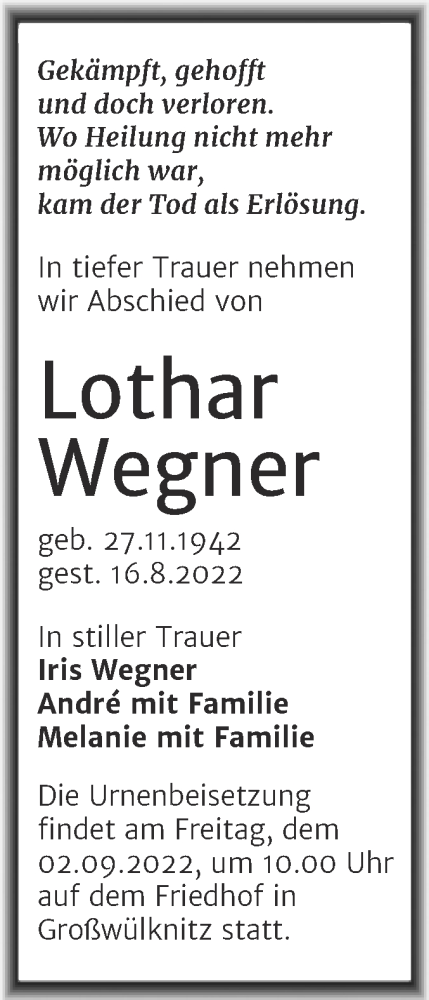 Gekämpft, gehofft
und doch verloren.
Wo Heilung nicht mehr
möglich war,
kam der Tod als Erlösung.

In tiefer Trauer nehmen
wir Abschied von

Lothar
Wegner

geb. 27.11.1942
gest. 16.8.2022

In stiller Trauer
Iris Wegner
André mit Familie
Melanie mit Familie

Die Urnenbeisetzung findet am Freitag, dem 02.09.2022, um 10.00 Uhr auf dem Friedhof in Großwülknitz statt.